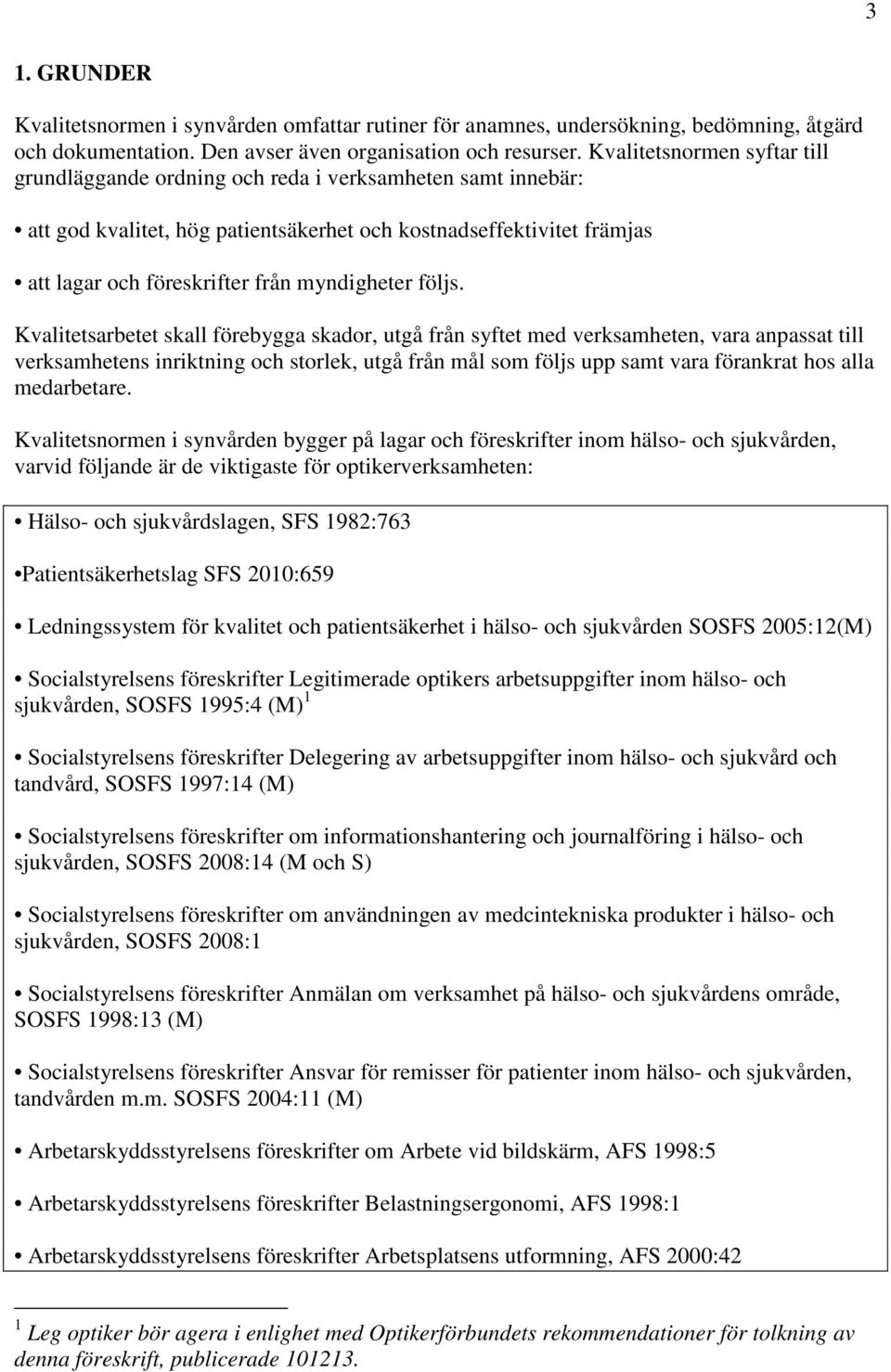 3

1. GRUNDER

Kvalitetsnormen i synvården omfattar rutiner för anamnes, undersökning, bedömning, åtgärd och dokumentation. Den avser även organisation och resurser. Kvalitetsnormen syftar till grundläggande ordning och reda i verksamheten samt innebär:

• att god kvalitet, hög patientsäkerhet och kostnadseffektivitet främjas

• att lagar och föreskrifter från myndigheter följs.

Kvalitetsarbetet skall förebygga skador, utgå från syftet med verksamheten, vara anpassat till verksamhetens inriktning och storlek, utgå från mål som följs upp samt vara förankrat hos alla medarbetare.

Kvalitetsnormen i synvården bygger på lagar och föreskrifter inom hälso- och sjukvården, varvid följande är de viktigaste för optikerverksamheten:

• Hälso- och sjukvårdslagen, SFS 1982:763

•Patientsäkerhetslag SFS 2010:659

• Ledningssystem för kvalitet och patientsäkerhet i hälso- och sjukvården SOSFS 2005:12(M)

• Socialstyrelsens föreskrifter Legitimerade optikers arbetsuppgifter inom hälso- och sjukvården, SOSFS 1995:4 (M) $^1$

• Socialstyrelsens föreskrifter Delegering av arbetsuppgifter inom hälso- och sjukvård och tandvård, SOSFS 1997:14 (M)

• Socialstyrelsens föreskrifter om informationshantering och journalföring i hälso- och sjukvården, SOSFS 2008:14 (M och S)

• Socialstyrelsens föreskrifter om användningen av medcintekniska produkter i hälso- och sjukvården, SOSFS 2008:1

• Socialstyrelsens föreskrifter Anmälan om verksamhet på hälso- och sjukvårdens område, SOSFS 1998:13 (M)

• Socialstyrelsens föreskrifter Ansvar för remisser för patienter inom hälso- och sjukvården, tandvården m.m. SOSFS 2004:11 (M)

• Arbetarskyddsstyrelsens föreskrifter om Arbete vid bildskärm, AFS 1998:5

• Arbetarskyddsstyrelsens föreskrifter Belastningsergonomi, AFS 1998:1

• Arbetarskyddsstyrelsens föreskrifter Arbetsplatsens utformning, AFS 2000:42

$^1$ Leg optiker bör agera i enlighet med Optikerförbundets rekommendationer för tolkning av denna föreskrift, publicerade 101213.